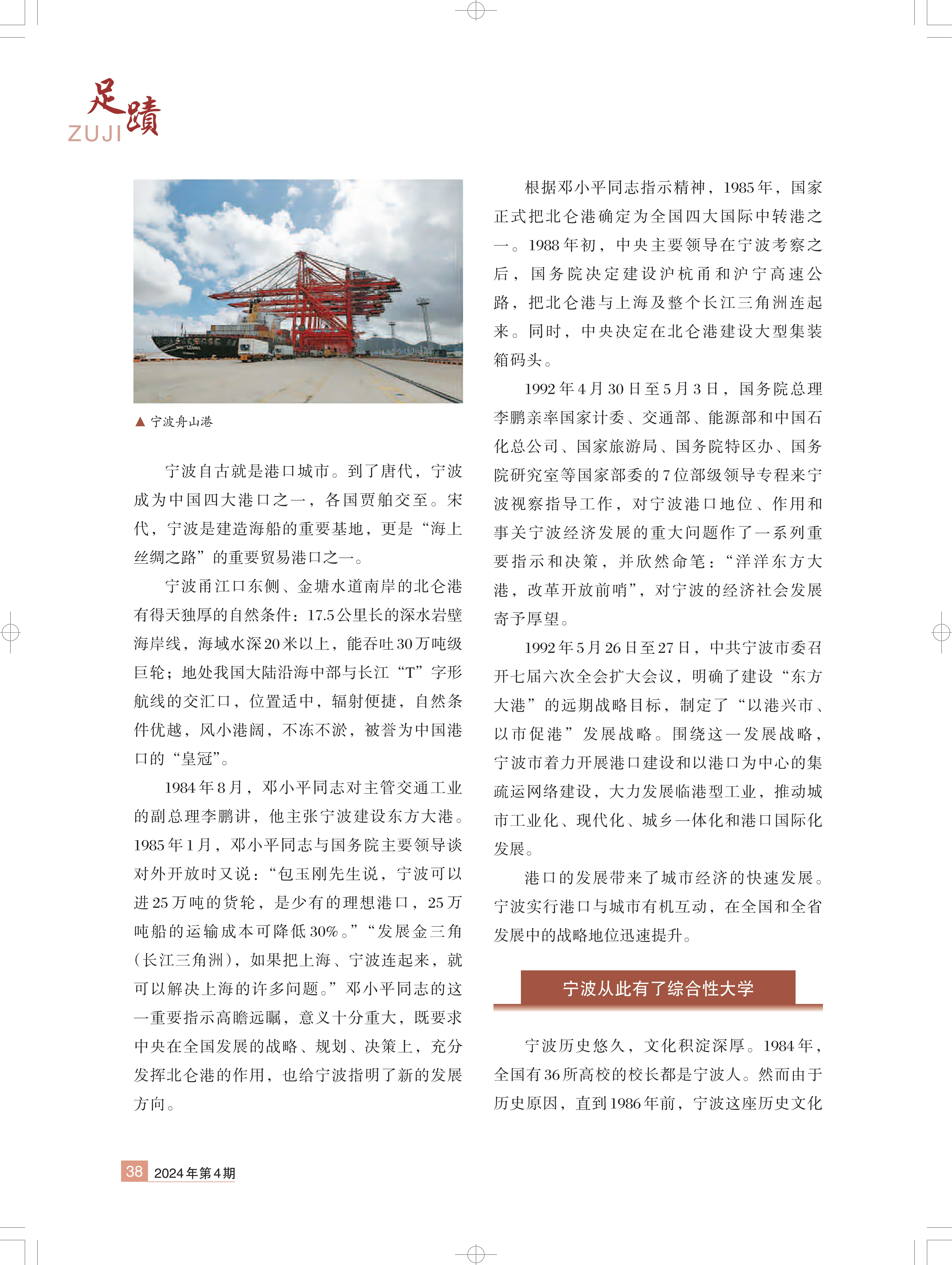 足蹟
ZUJI

▲ 宁波舟山港

宁波自古就是港口城市。到了唐代，宁波成为中国四大港口之一，各国贾舶交至。宋代，宁波是建造海船的重要基地，更是“海上丝绸之路”的重要贸易港口之一。

宁波甬江口东侧、金塘水道南岸的北仑港有得天独厚的自然条件：17.5公里长的深水岩壁海岸线，海域水深20米以上，能吞吐30万吨级巨轮；地处我国大陆沿海中部与长江“T”字形航线的交汇口，位置适中，辐射便捷，自然条件优越，风小港阔，不冻不淤，被誉为中国港口的“皇冠”。

1984年8月，邓小平同志对主管交通工业的副总理李鹏讲，他主张宁波建设东方大港。1985年1月，邓小平同志与国务院主要领导谈对外开放时又说：“包玉刚先生说，宁波可以进25万吨的货轮，是少有的理想港口，25万吨船的运输成本可降低30%。”“发展金三角（长江三角洲），如果把上海、宁波连起来，就可以解决上海的许多问题。”邓小平同志的这一重要指示高瞻远瞩，意义十分重大，既要求中央在全国发展的战略、规划、决策上，充分发挥北仑港的作用，也给宁波指明了新的发展方向。

根据邓小平同志指示精神，1985年，国家正式把北仑港确定为全国四大国际中转港之一。1988年初，中央主要领导在宁波考察之后，国务院决定建设沪杭甬和沪宁高速公路，把北仑港与上海及整个长江三角洲连起来。同时，中央决定在北仑港建设大型集装箱码头。

1992年4月30日至5月3日，国务院总理李鹏亲率国家计委、交通部、能源部和中国石化总公司、国家旅游局、国务院特区办、国务院研究室等国家部委的7位部级领导专程来宁波视察指导工作，对宁波港口地位、作用和事关宁波经济发展的重大问题作了一系列重要指示和决策，并欣然命笔：“洋洋东方大港，改革开放前哨”，对宁波的经济社会发展寄予厚望。

1992年5月26日至27日，中共宁波市委召开七届六次全会扩大会议，明确了建设“东方大港”的远期战略目标，制定了“以港兴市、以市促港”发展战略。围绕这一发展战略，宁波市着力开展港口建设和以港口为中心的集疏运网络建设，大力发展临港型工业，推动城市工业化、现代化、城乡一体化和港口国际化发展。

港口的发展带来了城市经济的快速发展。宁波实行港口与城市有机互动，在全国和全省发展中的战略地位迅速提升。

宁波从此有了综合性大学

宁波历史悠久，文化积淀深厚。1984年，全国有36所高校的校长都是宁波人。然而由于历史原因，直到1986年前，宁波这座历史文化

38 2024年第4期